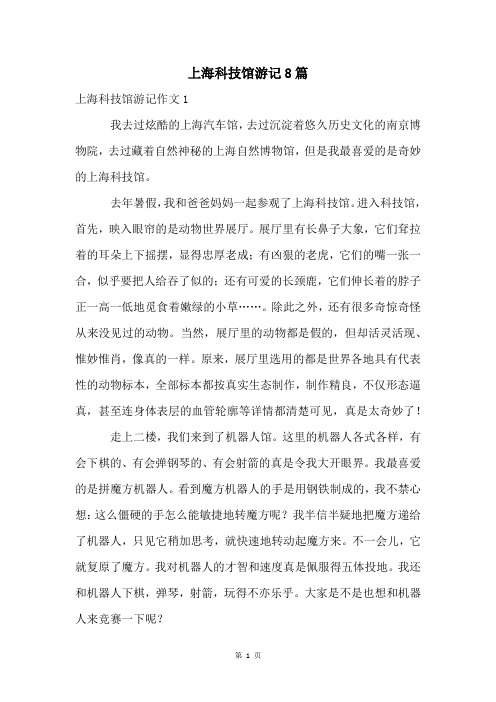 上海科技馆游记8篇

上海科技馆游记作文1

我去过炫酷的上海汽车馆，去过沉淀着悠久历史文化的南京博物院，去过藏着自然神秘的上海自然博物馆，但是我最喜爱的是奇妙的上海科技馆。

去年暑假，我和爸爸妈妈一起参观了上海科技馆。进入科技馆，首先，映入眼帘的是动物世界展厅。展厅里有长鼻子大象，它们耷拉着的耳朵上下摇摆，显得忠厚老成；有凶狠的老虎，它们的嘴一张一合，似乎要把人给吞了似的；还有可爱的长颈鹿，它们伸长着的脖子正一高一低地觅食着嫩绿的小草……。除此之外，还有很多奇惊奇怪从来没见过的动物。当然，展厅里的动物都是假的，但却活灵活现、惟妙惟肖，像真的一样。原来，展厅里选用的都是世界各地具有代表性的动物标本，全部标本都按真实生态制作，制作精良，不仅形态逼真，甚至连身体表层的血管轮廓等详情都清楚可见，真是太奇妙了！

走上二楼，我们来到了机器人馆。这里的机器人各式各样，有会下棋的、有会弹钢琴的、有会射箭的真是令我大开眼界。我最喜爱的是拼魔方机器人。看到魔方机器人的手是用钢铁制成的，我不禁心想：这么僵硬的手怎么能敏捷地转魔方呢？我半信半疑地把魔方递给了机器人，只见它稍加思考，就快速地转动起魔方来。不一会儿，它就复原了魔方。我对机器人的才智和速度真是佩服得五体投地。我还和机器人下棋，弹琴，射箭，玩得不亦乐乎。大家是不是也想和机器人来竞赛一下呢？

第 1 页